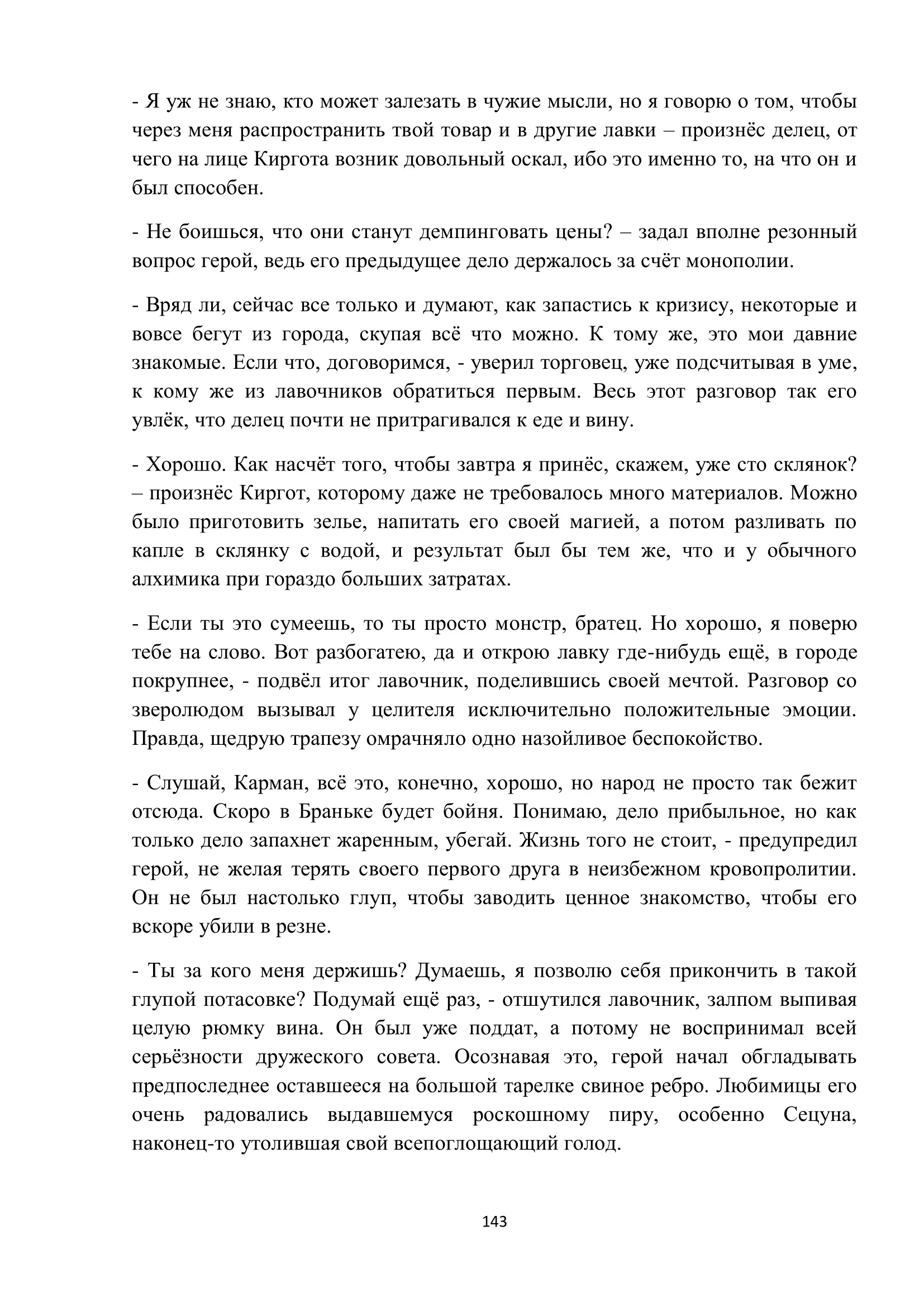 - Я уж не знаю, кто может залезать в чужие мысли, но я говорю о том, чтобы через меня распространить твой товар и в другие лавки – произнёс делец, от чего на лице Киргота возник довольный оскал, ибо это именно то, на что он и был способен.

- Не боишься, что они станут демпинговать цены? – задал вполне резонный вопрос герой, ведь его предыдущее дело держалось за счёт монополии.

- Вряд ли, сейчас все только и думают, как запастись к кризису, некоторые и вовсе бегут из города, скупая всё что можно. К тому же, это мои давние знакомые. Если что, договоримся, - уверил торговец, уже подсчитывая в уме, к кому же из лавочников обратиться первым. Весь этот разговор так его увлёк, что делец почти не притрагивался к еде и вину.

- Хорошо. Как насчёт того, чтобы завтра я принёс, скажем, уже сто склянок? – произнёс Киргот, которому даже не требовалось много материалов. Можно было приготовить зелье, напитать его своей магией, а потом разливать по капле в склянку с водой, и результат был бы тем же, что и у обычного алхимика при гораздо больших затратах.

- Если ты это сумеешь, то ты просто монстр, братец. Но хорошо, я поверю тебе на слово. Вот разбогатею, да и открою лавку где-нибудь ещё, в городе покрупнее, - подвёл итог лавочник, поделившись своей мечтой. Разговор со зверолюдом вызывал у целителя исключительно положительные эмоции. Правда, щедрую трапезу омрачняло одно назойливое беспокойство.

- Слушай, Карман, всё это, конечно, хорошо, но народ не просто так бежит отсюда. Скоро в Браньке будет бойня. Понимаю, дело прибыльное, но как только дело запахнет жаренным, убегай. Жизнь того не стоит, - предупредил герой, не желая терять своего первого друга в неизбежном кровопролитии. Он не был настолько глуп, чтобы заводить ценное знакомство, чтобы его вскоре убили в резне.

- Ты за кого меня держишь? Думаешь, я позволю себя прикончить в такой глупой потасовке? Подумай ещё раз, - отшутился лавочник, залпом выпивая целую рюмку вина. Он был уже поддат, а потому не воспринимал всей серьёзности дружеского совета. Осознавая это, герой начал обгладывать предпоследнее оставшееся на большой тарелке свиное ребро. Любимицы его очень радовались выдавшемуся роскошному пиру, особенно Сецуна, наконец-то утолившая свой всепоглощающий голод.

143